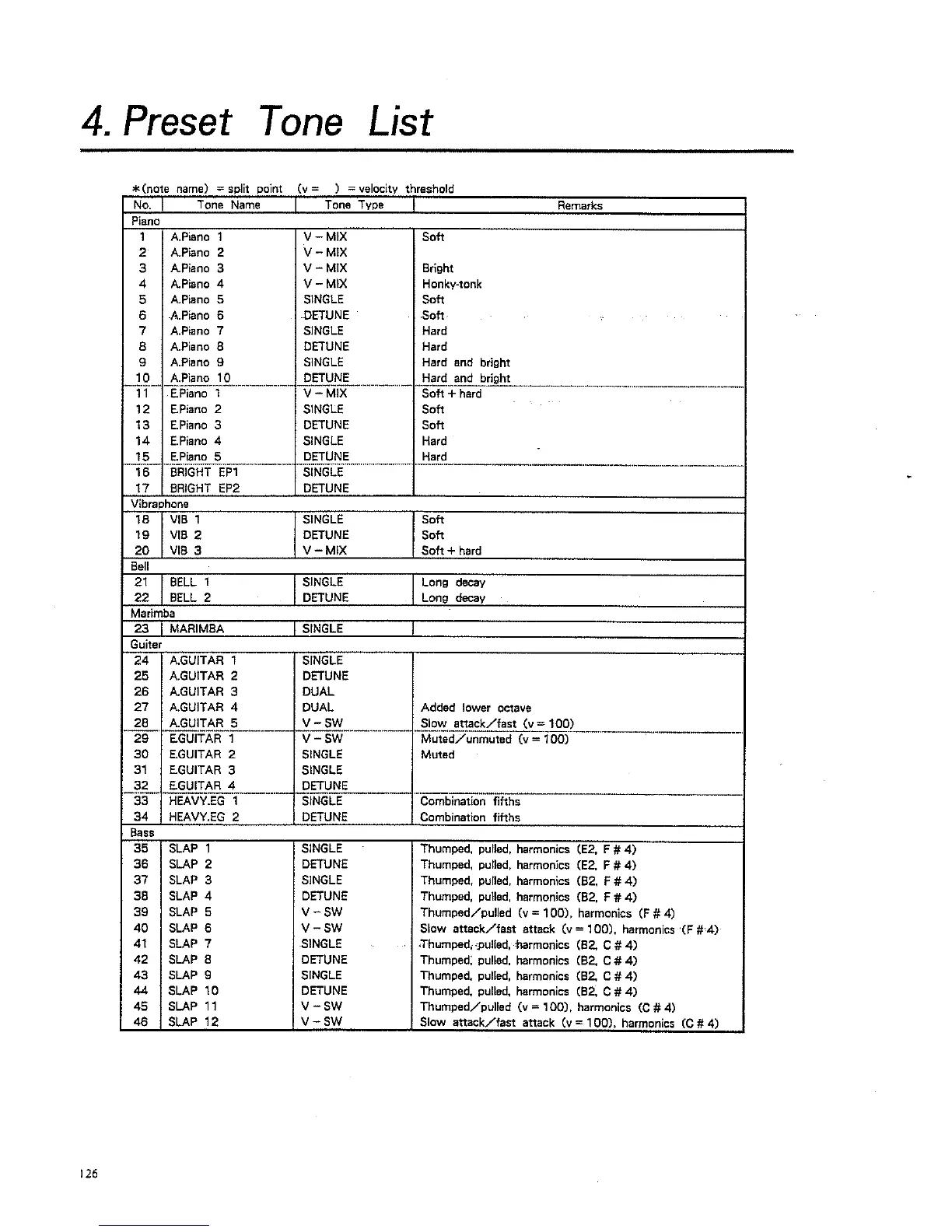 4. Preset Tone List

*(note name) = split point (v = ) = velocity threshold

| No. | Tone Name | Tone Type | Remarks |
|---|---|---|---|
| Piano | | | |
| 1 | A.Piano 1 | V – MIX | Soft |
| 2 | A.Piano 2 | V – MIX | |
| 3 | A.Piano 3 | V – MIX | Bright |
| 4 | A.Piano 4 | V – MIX | Honky-tonk |
| 5 | A.Piano 5 | SINGLE | Soft |
| 6 | A.Piano 6 | DETUNE | Soft |
| 7 | A.Piano 7 | SINGLE | Hard |
| 8 | A.Piano 8 | DETUNE | Hard |
| 9 | A.Piano 9 | SINGLE | Hard and bright |
| 10 | A.Piano 10 | DETUNE | Hard and bright |
| 11 | E.Piano 1 | V – MIX | Soft + hard |
| 12 | E.Piano 2 | SINGLE | Soft |
| 13 | E.Piano 3 | DETUNE | Soft |
| 14 | E.Piano 4 | SINGLE | Hard |
| 15 | E.Piano 5 | DETUNE | Hard |
| 16 | BRIGHT EP1 | SINGLE | |
| 17 | BRIGHT EP2 | DETUNE | |
| Vibraphone | | | |
| 18 | VIB 1 | SINGLE | Soft |
| 19 | VIB 2 | DETUNE | Soft |
| 20 | VIB 3 | V – MIX | Soft + hard |
| Bell | | | |
| 21 | BELL 1 | SINGLE | Long decay |
| 22 | BELL 2 | DETUNE | Long decay |
| Marimba | | | |
| 23 | MARIMBA | SINGLE | |
| Guiter | | | |
| 24 | A.GUITAR 1 | SINGLE | |
| 25 | A.GUITAR 2 | DETUNE | |
| 26 | A.GUITAR 3 | DUAL | |
| 27 | A.GUITAR 4 | DUAL | Added lower octave |
| 28 | A.GUITAR 5 | V – SW | Slow attack/fast (v = 100) |
| 29 | E.GUITAR 1 | V – SW | Muted/unmuted (v = 100) |
| 30 | E.GUITAR 2 | SINGLE | Muted |
| 31 | E.GUITAR 3 | SINGLE | |
| 32 | E.GUITAR 4 | DETUNE | |
| 33 | HEAVY.EG 1 | SINGLE | Combination fifths |
| 34 | HEAVY.EG 2 | DETUNE | Combination fifths |
| Bass | | | |
| 35 | SLAP 1 | SINGLE | Thumped, pulled, harmonics (E2, F # 4) |
| 36 | SLAP 2 | DETUNE | Thumped, pulled, harmonics (E2, F # 4) |
| 37 | SLAP 3 | SINGLE | Thumped, pulled, harmonics (B2, F # 4) |
| 38 | SLAP 4 | DETUNE | Thumped, pulled, harmonics (B2, F # 4) |
| 39 | SLAP 5 | V – SW | Thumped/pulled (v = 100), harmonics (F # 4) |
| 40 | SLAP 6 | V – SW | Slow attack/fast attack (v = 100), harmonics (F # 4) |
| 41 | SLAP 7 | SINGLE | Thumped, pulled, harmonics (B2, C # 4) |
| 42 | SLAP 8 | DETUNE | Thumped, pulled, harmonics (B2, C # 4) |
| 43 | SLAP 9 | SINGLE | Thumped, pulled, harmonics (B2, C # 4) |
| 44 | SLAP 10 | DETUNE | Thumped, pulled, harmonics (B2, C # 4) |
| 45 | SLAP 11 | V – SW | Thumped/pulled (v = 100), harmonics (C # 4) |
| 46 | SLAP 12 | V – SW | Slow attack/fast attack (v = 100), harmonics (C # 4) |

126